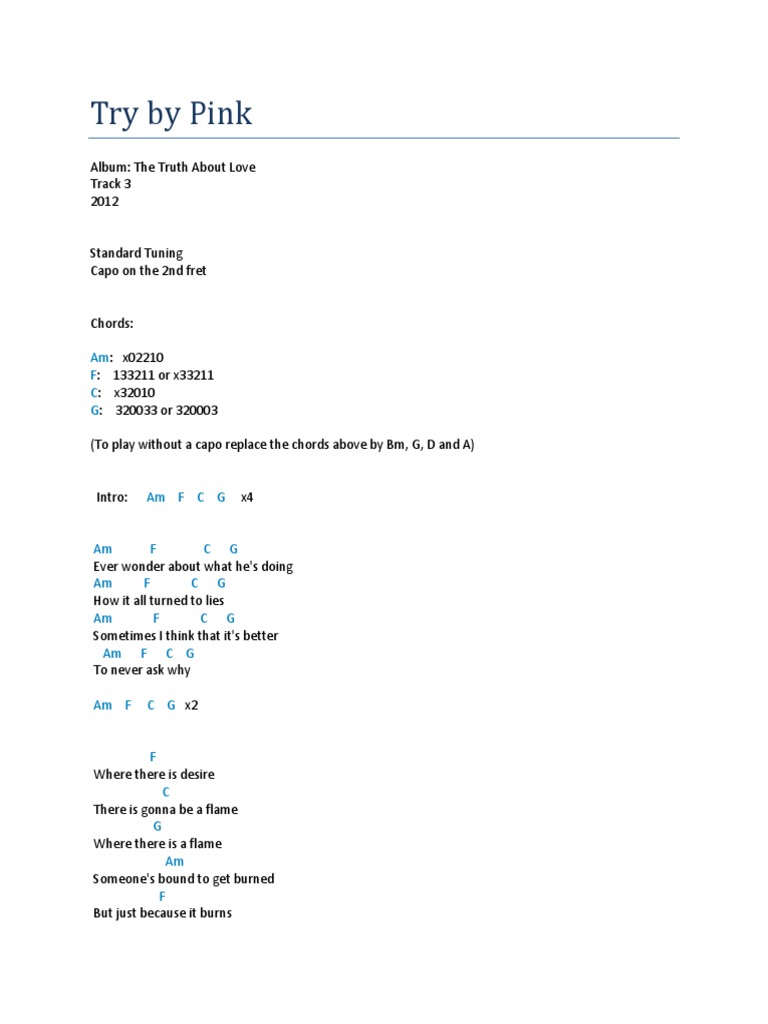 Try by Pink

Album: The Truth About Love
Track 3
2012

Standard Tuning
Capo on the 2nd fret

Chords:

Am: x02210
F: 133211 or x33211
C: x32010
G: 320033 or 320003

(To play without a capo replace the chords above by Bm, G, D and A)

Intro: Am F C G x4

Am F C G
Ever wonder about what he's doing
Am F C G
How it all turned to lies
Am F C G
Sometimes I think that it's better
Am F C G
To never ask why

Am F C G x2

F
Where there is desire
C
There is gonna be a flame
G
Where there is a flame
Am
Someone's bound to get burned
F
But just because it burns